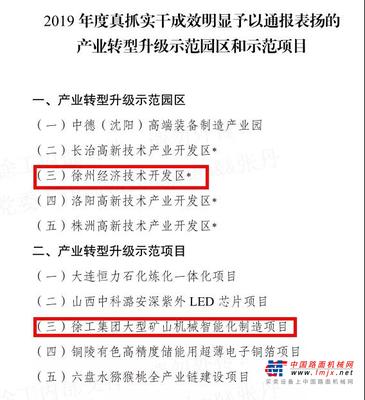 2019 年度真抓实干成效明显予以通报表扬的产业转型升级示范园区和示范项目

一、产业转型升级示范园区

（一）中德（沈阳）高端装备制造产业园

（二）长治高新技术产业开发区*

（三）徐州经济技术开发区*

（四）洛阳高新技术产业开发区*

（五）株洲高新技术产业开发区*

二、产业转型升级示范项目

（一）大连恒力石化炼化一体化项目

（二）山西中科潞安深紫外 LED 芯片项目

（三）徐工集团大型矿山机械智能化制造项目

（四）铜陵有色高精度储能用超薄电子铜箔项目

（五）六盘水猕猴桃全产业链建设项目

中国路面机械网
www.lmjx.net
买卖设备上中国路面机械网